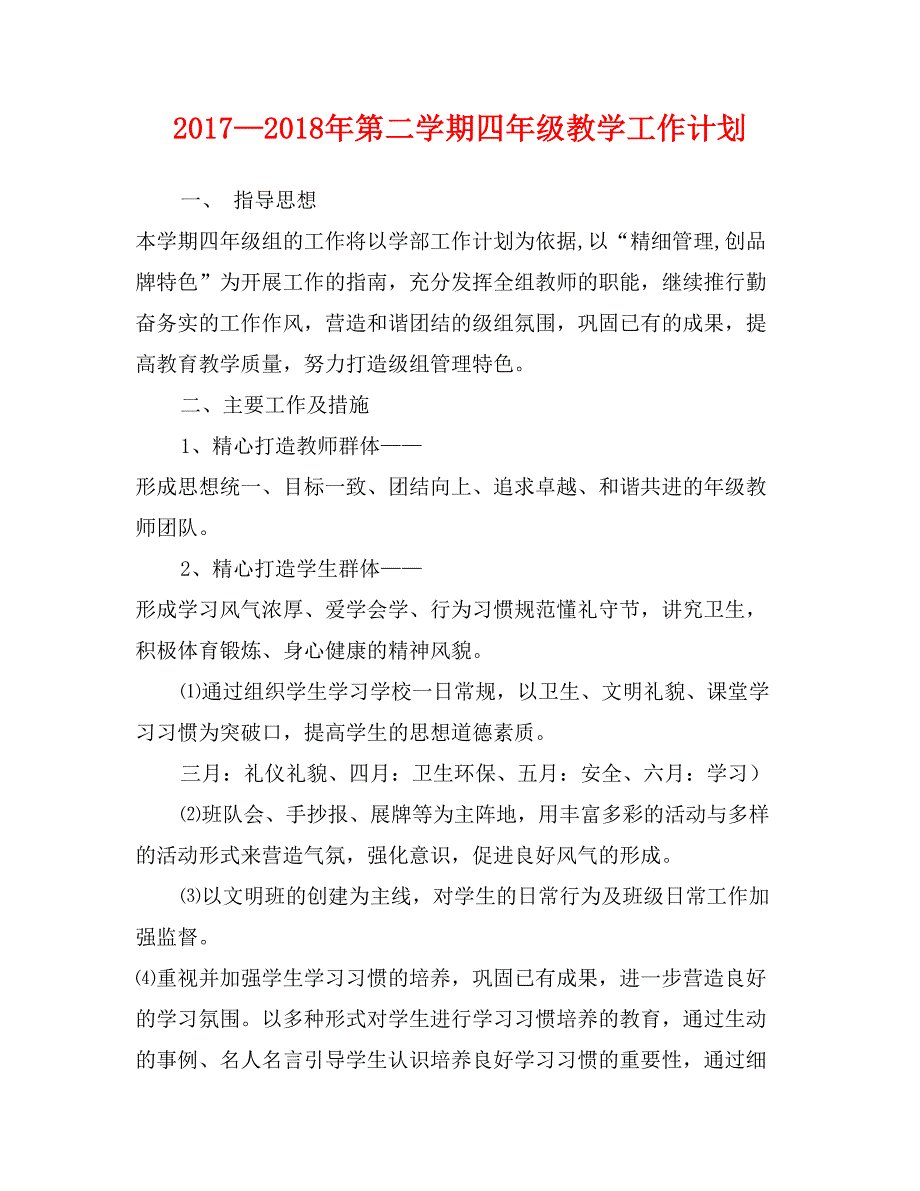 2017—2018年第二学期四年级教学工作计划

一、 指导思想

本学期四年级组的工作将以学部工作计划为依据,以“精细管理,创品牌特色”为开展工作的指南，充分发挥全组教师的职能，继续推行勤奋务实的工作作风，营造和谐团结的级组氛围，巩固已有的成果，提高教育教学质量，努力打造级组管理特色。

二、主要工作及措施

1、精心打造教师群体——

形成思想统一、目标一致、团结向上、追求卓越、和谐共进的年级教师团队。

2、精心打造学生群体——

形成学习风气浓厚、爱学会学、行为习惯规范懂礼守节，讲究卫生，积极体育锻炼、身心健康的精神风貌。

⑴通过组织学生学习学校一日常规，以卫生、文明礼貌、课堂学习习惯为突破口，提高学生的思想道德素质。

三月：礼仪礼貌、四月：卫生环保、五月：安全、六月：学习）

⑵班队会、手抄报、展牌等为主阵地，用丰富多彩的活动与多样的活动形式来营造气氛，强化意识，促进良好风气的形成。

⑶以文明班的创建为主线，对学生的日常行为及班级日常工作加强监督。

⑷重视并加强学生学习习惯的培养，巩固已有成果，进一步营造良好的学习氛围。以多种形式对学生进行学习习惯培养的教育，通过生动的事例、名人名言引导学生认识培养良好学习习惯的重要性，通过细